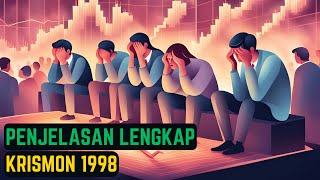 PENJELASAN LENGKAP
KRISMON 1998